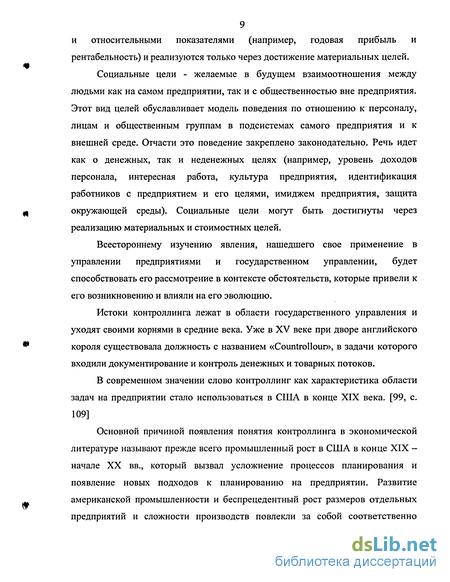 9

и относительными показателями (например, годовая прибыль и рентабельность) и реализуются только через достижение материальных целей.

Социальные цели - желаемые в будущем взаимоотношения между людьми как на самом предприятии, так и с общественностью вне предприятия. Этот вид целей обуславливает модель поведения по отношению к персоналу, лицам и общественным группам в подсистемах самого предприятия и к внешней среде. Отчасти это поведение закреплено законодательно. Речь идет как о денежных, так и неденежных целях (например, уровень доходов персонала, интересная работа, культура предприятия, идентификация работников с предприятием и его целями, имиджем предприятия, защита окружающей среды). Социальные цели могут быть достигнуты через реализацию материальных и стоимостных целей.

Всестороннему изучению явления, нашедшего свое применение в управлении предприятиями и государственном управлении, будет способствовать его рассмотрение в контексте обстоятельств, которые привели к его возникновению и влияли на его эволюцию.

Истоки контроллинга лежат в области государственного управления и уходят своими корнями в средние века. Уже в XV веке при дворе английского короля существовала должность с названием «Countrollour», в задачи которого входили документирование и контроль денежных и товарных потоков.

В современном значении слово контроллинг как характеристика области задач на предприятии стало использоваться в США в конце XIX века. [99, с. 109]

Основной причиной появления понятия контроллинга в экономической литературе называют прежде всего промышленный рост в США в конце XIX – начале XX вв., который вызвал усложнение процессов планирования и появление новых подходов к планированию на предприятии. Развитие американской промышленности и беспрецедентный рост размеров отдельных предприятий и сложности производств повлекли за собой соответственно

dsLib.net
библиотека диссертаций